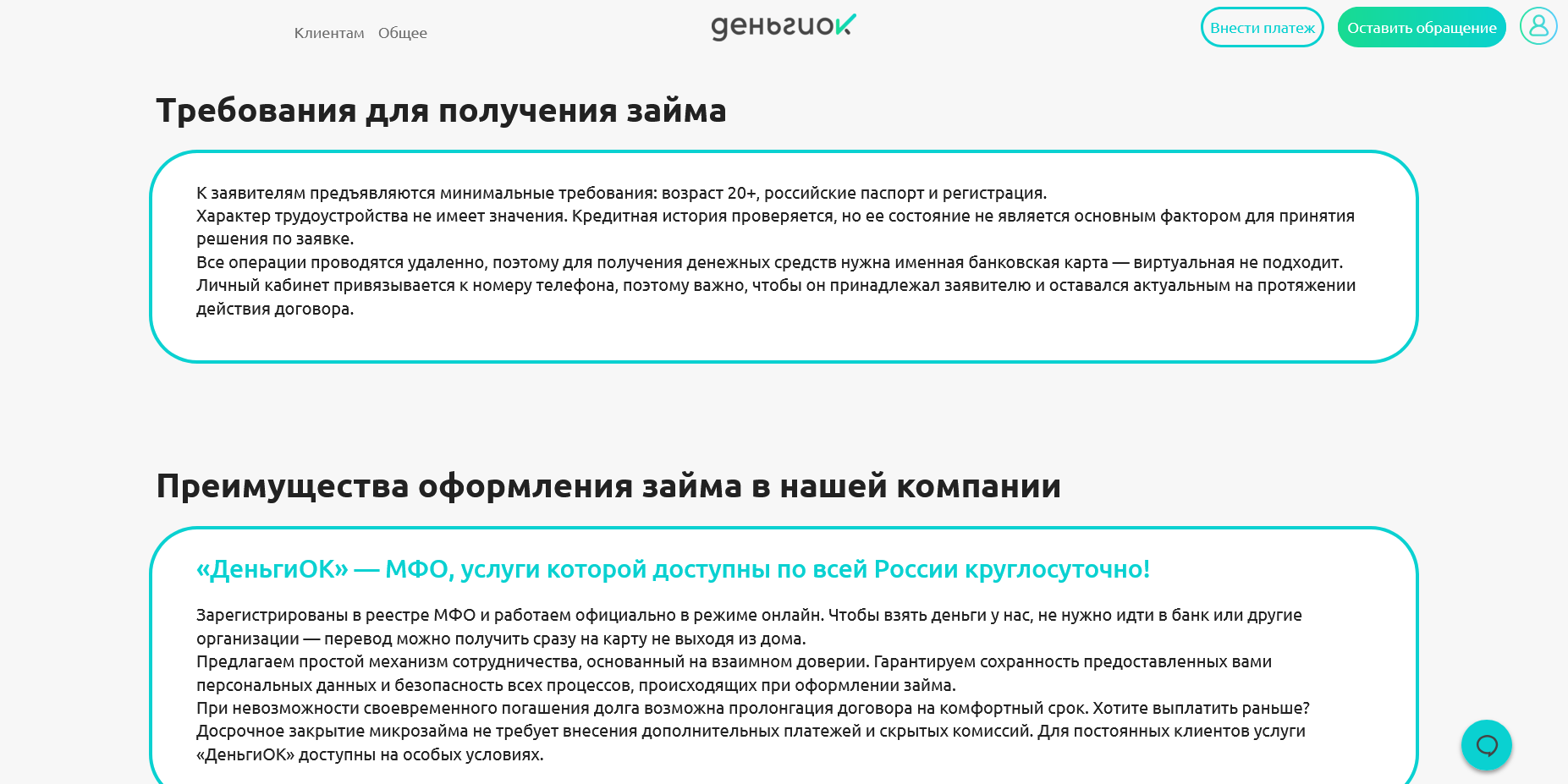 Клиентам Общее

деньгиок

Внести платеж

Оставить обращение

Требования для получения займа

К заявителям предъявляются минимальные требования: возраст 20+, российские паспорт и регистрация.
Характер трудоустройства не имеет значения. Кредитная история проверяется, но ее состояние не является основным фактором для принятия решения по заявке.
Все операции проводятся удаленно, поэтому для получения денежных средств нужна именная банковская карта — виртуальная не подходит.
Личный кабинет привязывается к номеру телефона, поэтому важно, чтобы он принадлежал заявителю и оставался актуальным на протяжении действия договора.

Преимущества оформления займа в нашей компании

«ДеньгиОК» — МФО, услуги которой доступны по всей России круглосуточно!

Зарегистрированы в реестре МФО и работаем официально в режиме онлайн. Чтобы взять деньги у нас, не нужно идти в банк или другие организации — перевод можно получить сразу на карту не выходя из дома.
Предлагаем простой механизм сотрудничества, основанный на взаимном доверии. Гарантируем сохранность предоставленных вами персональных данных и безопасность всех процессов, происходящих при оформлении займа.
При невозможности своевременного погашения долга возможна пролонгация договора на комфортный срок. Хотите выплатить раньше?
Досрочное закрытие микрозайма не требует внесения дополнительных платежей и скрытых комиссий. Для постоянных клиентов услуги «ДеньгиОК» доступны на особых условиях.